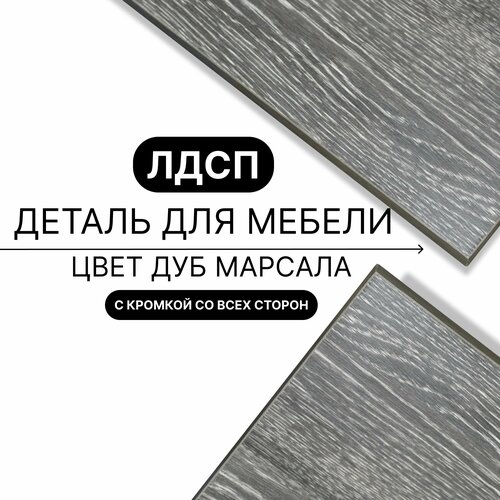 ЛДСП
ДЕТАЛЬ ДЛЯ МЕБЕЛИ
ЦВЕТ ДУБ МАРСАЛА
С КРОМКОЙ СО ВСЕХ СТОРОН